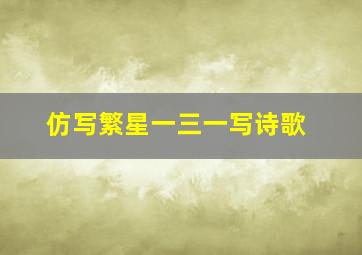 仿写繁星一三一写诗歌